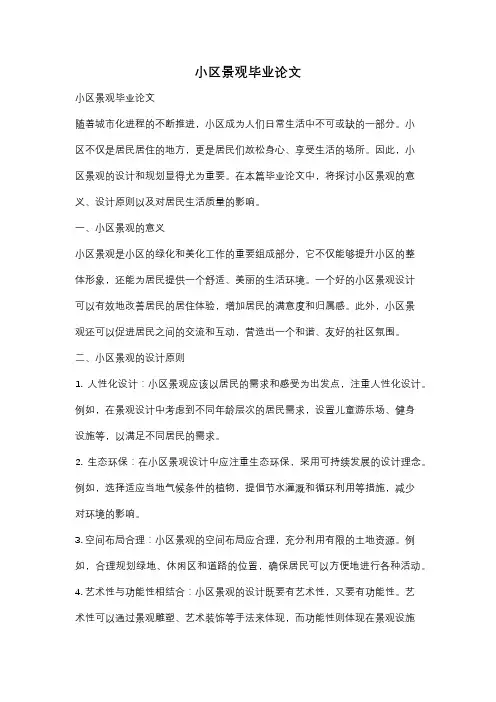 小区景观毕业论文

小区景观毕业论文

随着城市化进程的不断推进，小区成为人们日常生活中不可或缺的一部分。小区不仅是居民居住的地方，更是居民们放松身心、享受生活的场所。因此，小区景观的设计和规划显得尤为重要。在本篇毕业论文中，将探讨小区景观的意义、设计原则以及对居民生活质量的影响。

一、小区景观的意义

小区景观是小区的绿化和美化工作的重要组成部分，它不仅能够提升小区的整体形象，还能为居民提供一个舒适、美丽的生活环境。一个好的小区景观设计可以有效地改善居民的居住体验，增加居民的满意度和归属感。此外，小区景观还可以促进居民之间的交流和互动，营造出一个和谐、友好的社区氛围。

二、小区景观的设计原则

1. 人性化设计：小区景观应该以居民的需求和感受为出发点，注重人性化设计。例如，在景观设计中考虑到不同年龄层次的居民需求，设置儿童游乐场、健身设施等，以满足不同居民的需求。

2. 生态环保：在小区景观设计中应注重生态环保，采用可持续发展的设计理念。例如，选择适应当地气候条件的植物，提倡节水灌溉和循环利用等措施，减少对环境的影响。

3. 空间布局合理：小区景观的空间布局应合理，充分利用有限的土地资源。例如，合理规划绿地、休闲区和道路的位置，确保居民可以方便地进行各种活动。

4. 艺术性与功能性相结合：小区景观的设计既要有艺术性，又要有功能性。艺术性可以通过景观雕塑、艺术装饰等手法来体现，而功能性则体现在景观设施